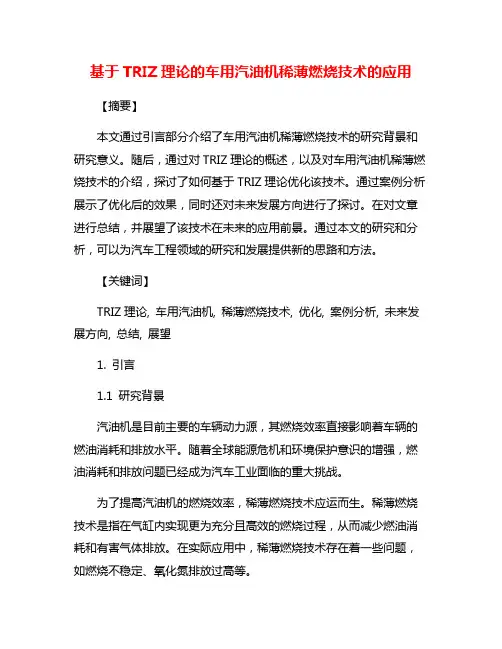 基于 TRIZ 理论的车用汽油机稀薄燃烧技术的应用

【摘要】

本文通过引言部分介绍了车用汽油机稀薄燃烧技术的研究背景和研究意义。随后，通过对 TRIZ 理论的概述，以及对车用汽油机稀薄燃烧技术的介绍，探讨了如何基于 TRIZ 理论优化该技术。通过案例分析展示了优化后的效果，同时还对未来发展方向进行了探讨。在对文章进行总结，并展望了该技术在未来的应用前景。通过本文的研究和分析，可以为汽车工程领域的研究和发展提供新的思路和方法。

【关键词】

TRIZ 理论, 车用汽油机, 稀薄燃烧技术, 优化, 案例分析, 未来发展方向, 总结, 展望

1. 引言

1.1 研究背景

汽油机是目前主要的车辆动力源，其燃烧效率直接影响着车辆的燃油消耗和排放水平。随着全球能源危机和环境保护意识的增强，燃油消耗和排放问题已经成为汽车工业面临的重大挑战。

为了提高汽油机的燃烧效率，稀薄燃烧技术应运而生。稀薄燃烧技术是指在气缸内实现更为充分且高效的燃烧过程，从而减少燃油消耗和有害气体排放。在实际应用中，稀薄燃烧技术存在着一些问题，如燃烧不稳定、氧化氮排放过高等。